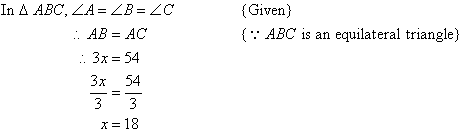 In $\Delta ABC$, $\angle A = \angle B = \angle C$ {Given}

$\therefore AB = AC$ {$\because ABC$ is an equilateral triangle}

$\therefore 3x = 54$

$\frac{3x}{3} = \frac{54}{3}$

$x = 18$